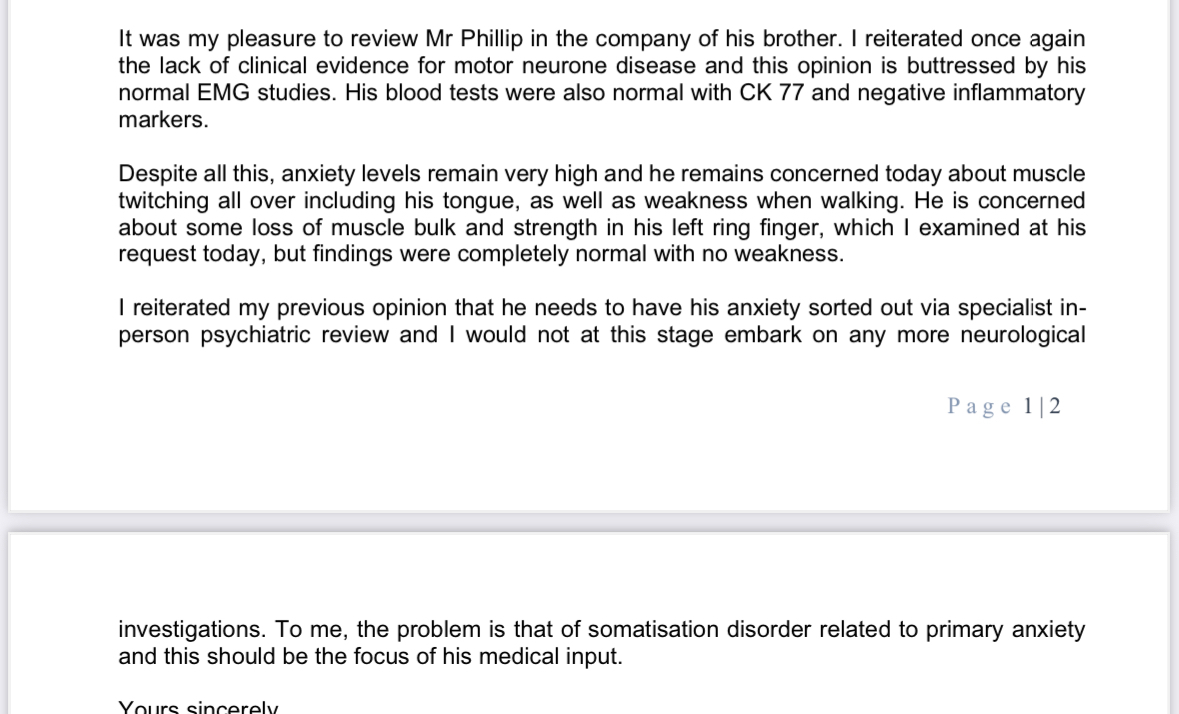 It was my pleasure to review Mr Phillip in the company of his brother. I reiterated once again the lack of clinical evidence for motor neurone disease and this opinion is buttressed by his normal EMG studies. His blood tests were also normal with CK 77 and negative inflammatory markers.

Despite all this, anxiety levels remain very high and he remains concerned today about muscle twitching all over including his tongue, as well as weakness when walking. He is concerned about some loss of muscle bulk and strength in his left ring finger, which I examined at his request today, but findings were completely normal with no weakness.

I reiterated my previous opinion that he needs to have his anxiety sorted out via specialist in-person psychiatric review and I would not at this stage embark on any more neurological

Page 1|2

investigations. To me, the problem is that of somatisation disorder related to primary anxiety and this should be the focus of his medical input.

Yours sincerely